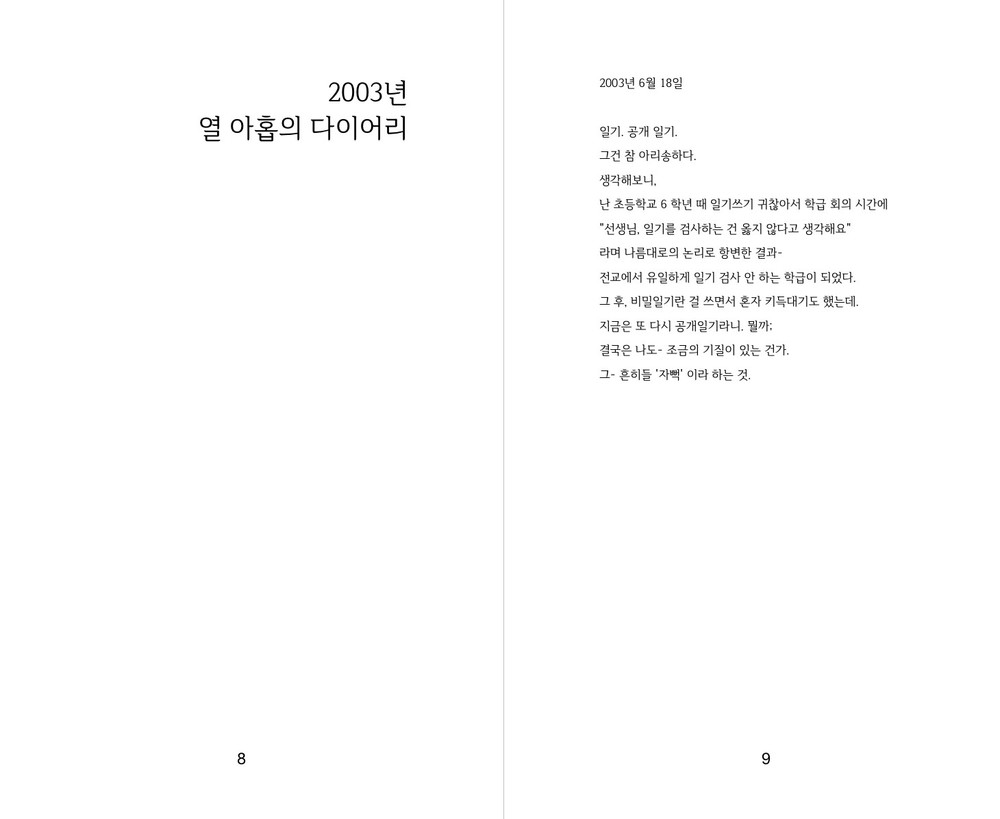 2003년
열 아홉의 다이어리

8

2003년 6월 18일

일기. 공개 일기.
그건 참 아리송하다.
생각해보니,
난 초등학교 6 학년 때 일기쓰기 귀찮아서 학급 회의 시간에
"선생님, 일기를 검사하는 건 옳지 않다고 생각해요"
라며 나름대로의 논리로 항변한 결과-
전교에서 유일하게 일기 검사 안 하는 학급이 되었다.
그 후, 비밀일기란 걸 쓰면서 혼자 키득대기도 했는데.
지금은 또 다시 공개일기라니. 뭘까;
결국은 나도- 조금의 기질이 있는 건가.
그- 흔히들 '자뻑' 이라 하는 것.

9